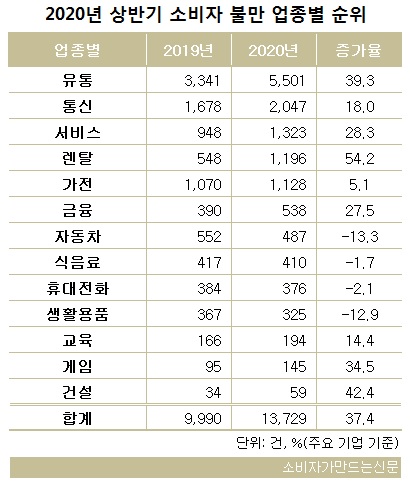 2020년 상반기 소비자 불만 업종별 순위

| 업종별 | 2019년 | 2020년 | 증가율 |
|---|---|---|---|
| 유통 | 3,341 | 5,501 | 39.3 |
| 통신 | 1,678 | 2,047 | 18.0 |
| 서비스 | 948 | 1,323 | 28.3 |
| 렌탈 | 548 | 1,196 | 54.2 |
| 가전 | 1,070 | 1,128 | 5.1 |
| 금융 | 390 | 538 | 27.5 |
| 자동차 | 552 | 487 | -13.3 |
| 식음료 | 417 | 410 | -1.7 |
| 휴대전화 | 384 | 376 | -2.1 |
| 생활용품 | 367 | 325 | -12.9 |
| 교육 | 166 | 194 | 14.4 |
| 게임 | 95 | 145 | 34.5 |
| 건설 | 34 | 59 | 42.4 |
| 합계 | 9,990 | 13,729 | 37.4 |

단위: 건, %(주요 기업 기준)

소비자가만드는신문